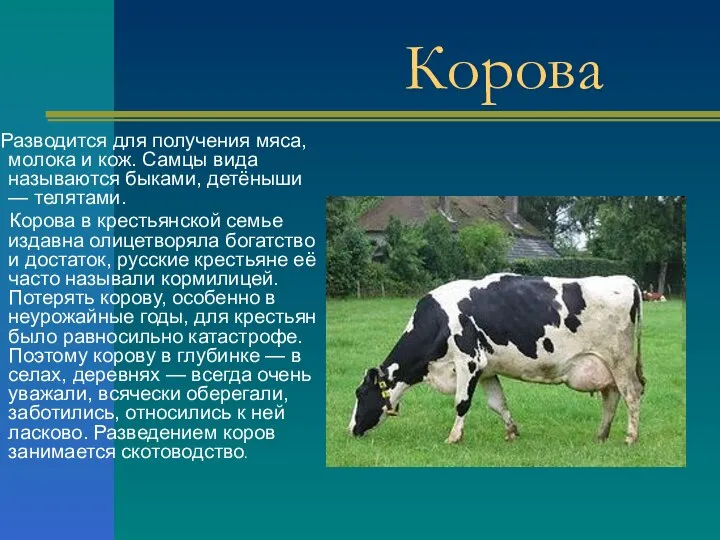 Корова

Разводится для получения мяса, молока и кож. Самцы вида называются быками, детёныши — телятами.

Корова в крестьянской семье издавна олицетворяла богатство и достаток, русские крестьяне её часто называли кормилицей. Потерять корову, особенно в неурожайные годы, для крестьян было равносильно катастрофе. Поэтому корову в глубинке — в селах, деревнях — всегда очень уважали, всячески оберегали, заботились, относились к ней ласково. Разведением коров занимается скотоводство.